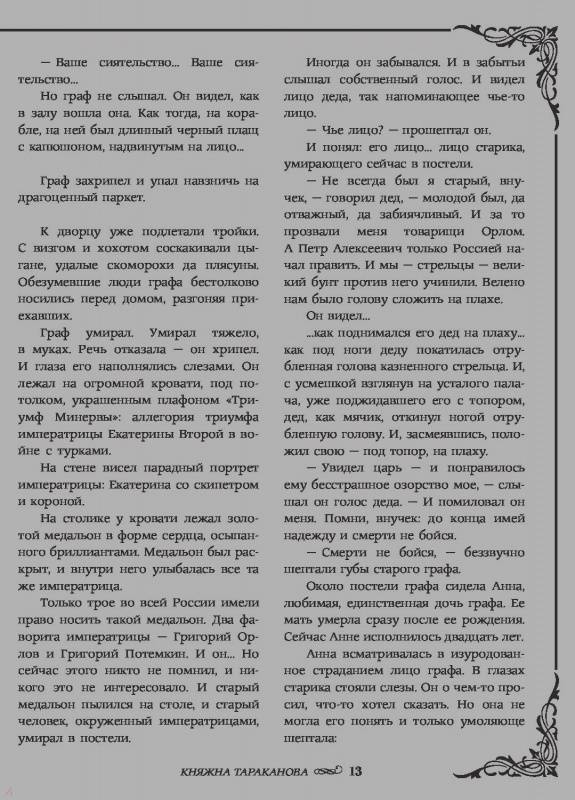 — Ваше сиятельство... Ваше сиятельство...

Но граф не слышал. Он видел, как в залу вошла она. Как тогда, на корабле, на ней был длинный черный плащ с капюшоном, надвинутым на лицо...

Граф захрипел и упал навзничь на драгоценный паркет.

К дворцу уже подлетали тройки. С визгом и хохотом соскакивали цыгане, удалые скоморохи да плясуны. Обезумевшие люди графа бестолково носились перед домом, разгоняя приехавших.

Граф умирал. Умирал тяжело, в муках. Речь отказала — он хрипел. И глаза его наполнялись слезами. Он лежал на огромной кровати, под потолком, украшенным плафоном «Триумф Минервы»: аллегория триумфа императрицы Екатерины Второй в войне с турками.

На стене висел парадный портрет императрицы: Екатерина со скипетром и короной.

На столике у кровати лежал золотой медальон в форме сердца, осыпанного бриллиантами. Медальон был раскрыт, и внутри него улыбалась все та же императрица.

Только трое во всей России имели право носить такой медальон. Два фаворита императрицы — Григорий Орлов и Григорий Потемкин. И он... Но сейчас этого никто не помнил, и никого это не интересовало. И старый медальон пылился на столе, и старый человек, окруженный императрицами, умирал в постели.

Иногда он забывался. И в забытьи слышал собственный голос. И видел лицо деда, так напоминающее чье-то лицо.

— Чье лицо? — прошептал он.

И понял: его лицо... лицо старика, умирающего сейчас в постели.

— Не всегда был я старый, внучек, — говорил дед, — молодой был, да отважный, да забиячливый. И за то прозвали меня товарищи Орлом. А Петр Алексеевич только Россией начал править. И мы — стрельцы — великий бунт против него учинили. Велено нам было голову сложить на плахе.

Он видел...

...как поднимался его дед на плаху... как под ноги деду покатилась отрубленная голова казненного стрельца. И, с усмешкой взглянув на усталого палача, уже поджидавшего его с топором, дед, как мячик, откинул ногой отрубленную голову. И, засмеявшись, положил свою — под топор, на плаху.

— Увидел царь — и понравилось ему бесстрашное озорство мое, — слышал он голос деда. — И помиловал он меня. Помни, внучек: до конца имей надежду и смерти не бойся.

— Смерти не бойся, — беззвучно шептали губы старого графа.

Около постели графа сидела Анна, любимая, единственная дочь графа. Ее мать умерла сразу после ее рождения. Сейчас Анне исполнилось двадцать лет.

Анна всматривалась в изуродованное страданием лицо графа. В глазах старика стояли слезы. Он о чем-то просил, что-то хотел сказать. Но она не могла его понять и только умоляюще шептала:

КНЯЖНА ТАРАКАНОВА 13